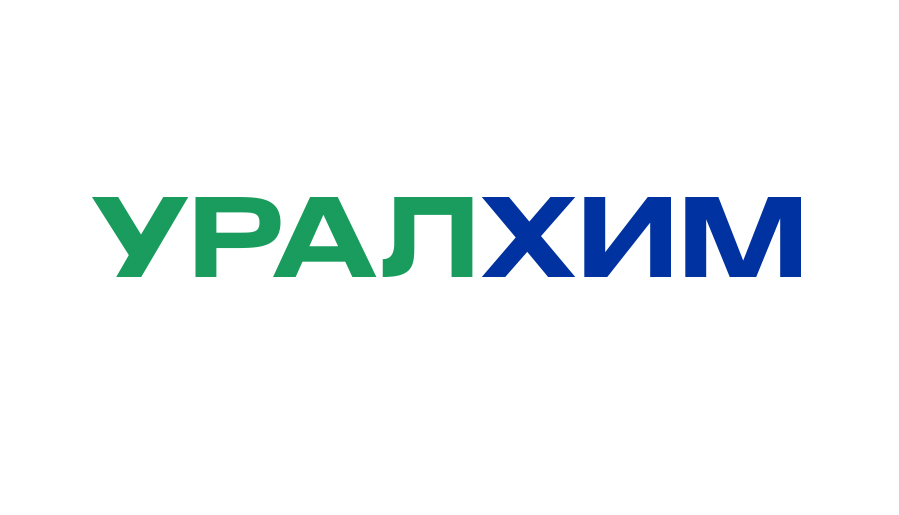 УРАЛХИМ